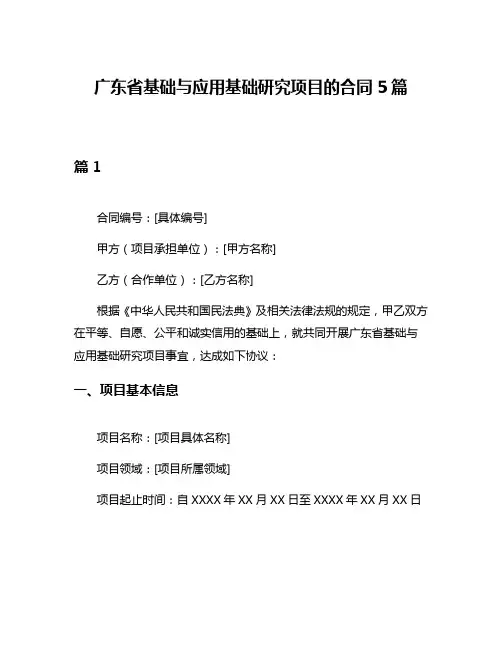 广东省基础与应用基础研究项目的合同 5 篇

篇 1

合同编号：[具体编号]

甲方（项目承担单位）：[甲方名称]

乙方（合作单位）：[乙方名称]

根据《中华人民共和国民法典》及相关法律法规的规定，甲乙双方在平等、自愿、公平和诚实信用的基础上，就共同开展广东省基础与应用基础研究项目事宜，达成如下协议：

一、项目基本信息

项目名称：[项目具体名称]

项目领域：[项目所属领域]

项目起止时间：自 XXXX 年 XX 月 XX 日至 XXXX 年 XX 月 XX 日